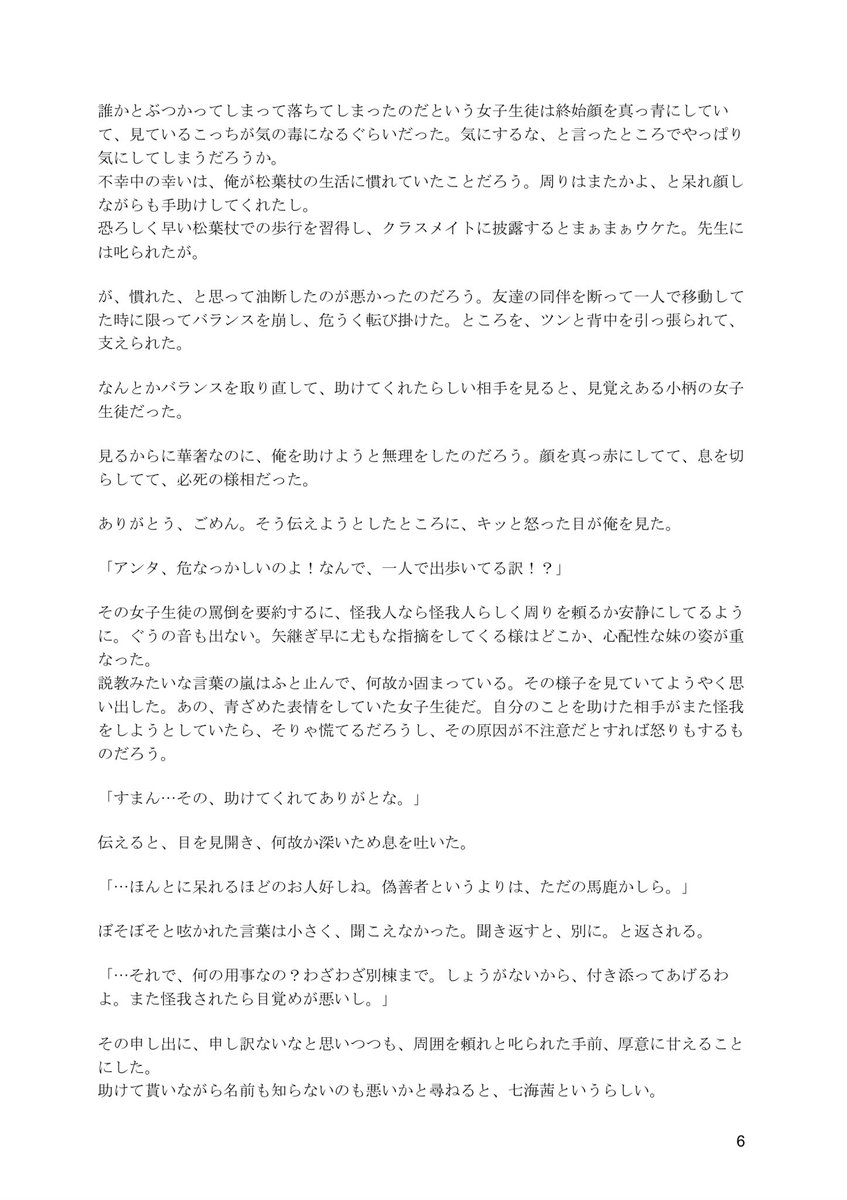 誰かとぶつかってしまって落ちてしまったのだという女子生徒は終始顔を真っ青にしていて、見ているこっちが気の毒になるぐらいだった。気にするな、と言ったところでやっぱり気にしてしまうだろうか。
不幸中の幸いは、俺が松葉杖の生活に慣れていたことだろう。周りはまたかよ、と呆れ顔しながらも手助けしてくれたし。
恐ろしく早い松葉杖での歩行を習得し、クラスメイトに披露するとまぁまぁウケた。先生には叱られたが。

が、慣れた、と思って油断したのが悪かったのだろう。友達の同伴を断って一人で移動してた時に限ってバランスを崩し、危うく転び掛けた。ところを、ツンと背中を引っ張られて、支えられた。

なんとかバランスを取り直して、助けてくれたらしい相手を見ると、見覚えある小柄の女子生徒だった。

見るからに華奢なのに、俺を助けようと無理をしたのだろう。顔を真っ赤にしてて、息を切らしてて、必死の様相だった。

ありがとう、ごめん。そう伝えようとしたところに、キッと怒った目が俺を見た。

「アンタ、危なっかしいのよ！なんで、一人で出歩いてる訳！？」

その女子生徒の罵倒を要約するに、怪我人なら怪我人らしく周りを頼るか安静にしてるように。ぐうの音も出ない。矢継ぎ早に尤もな指摘をしてくる様はどこか、心配性な妹の姿が重なった。
説教みたいな言葉の嵐はふと止んで、何故か固まっている。その様子を見ていてようやく思い出した。あの、青ざめた表情をしていた女子生徒だ。自分のことを助けた相手がまた怪我をしようとしていたら、そりゃ慌てるだろうし、その原因が不注意だとすれば怒りもするものだろう。

「すまん…その、助けてくれてありがとな。」

伝えると、目を見開き、何故か深いため息を吐いた。

「…ほんとに呆れるほどのお人好しね。偽善者というよりは、ただの馬鹿かしら。」

ぼそぼそと呟かれた言葉は小さく、聞こえなかった。聞き返すと、別に。と返される。

「…それで、何の用事なの？わざわざ別棟まで。しょうがないから、付き添ってあげるわよ。また怪我されたら目覚めが悪いし。」

その申し出に、申し訳ないなと思いつつも、周囲を頼れと叱られた手前、厚意に甘えることにした。
助けて貰いながら名前も知らないのも悪いかと尋ねると、七海茜というらしい。

6